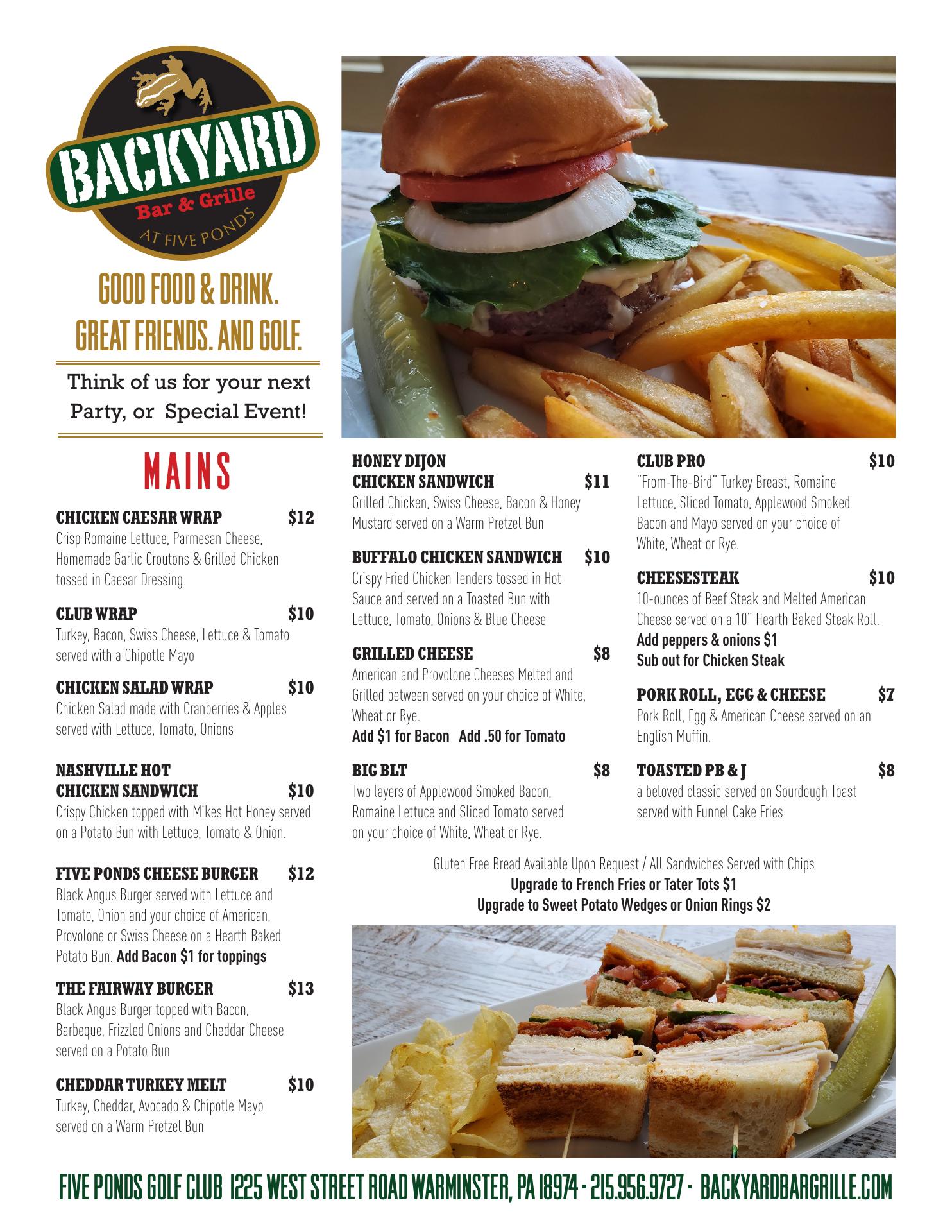 BACKYARD
Bar & Grille
AT FIVE PONDS

GOOD FOOD & DRINK.
GREAT FRIENDS. AND GOLF.

Think of us for your next Party, or Special Event!

MAINS

CHICKEN CAESAR WRAP $12
Crisp Romaine Lettuce, Parmesan Cheese, Homemade Garlic Croutons & Grilled Chicken tossed in Caesar Dressing

CLUB WRAP $10
Turkey, Bacon, Swiss Cheese, Lettuce & Tomato served with a Chipotle Mayo

CHICKEN SALAD WRAP $10
Chicken Salad made with Cranberries & Apples served with Lettuce, Tomato, Onions

NASHVILLE HOT CHICKEN SANDWICH $10
Crispy Chicken topped with Mikes Hot Honey served on a Potato Bun with Lettuce, Tomato & Onion.

FIVE PONDS CHEESE BURGER $12
Black Angus Burger served with Lettuce and Tomato, Onion and your choice of American, Provolone or Swiss Cheese on a Hearth Baked Potato Bun. Add Bacon $1 for toppings

THE FAIRWAY BURGER $13
Black Angus Burger topped with Bacon, Barbeque, Frizzled Onions and Cheddar Cheese served on a Potato Bun

CHEDDAR TURKEY MELT $10
Turkey, Cheddar, Avocado & Chipotle Mayo served on a Warm Pretzel Bun

HONEY DIJON CHICKEN SANDWICH $11
Grilled Chicken, Swiss Cheese, Bacon & Honey Mustard served on a Warm Pretzel Bun

BUFFALO CHICKEN SANDWICH $10
Crispy Fried Chicken Tenders tossed in Hot Sauce and served on a Toasted Bun with Lettuce, Tomato, Onions & Blue Cheese

GRILLED CHEESE $8
American and Provolone Cheeses Melted and Grilled between served on your choice of White, Wheat or Rye.
Add $1 for Bacon Add .50 for Tomato

BIG BLT $8
Two layers of Applewood Smoked Bacon, Romaine Lettuce and Sliced Tomato served on your choice of White, Wheat or Rye.

CLUB PRO $10
"From-The-Bird" Turkey Breast, Romaine Lettuce, Sliced Tomato, Applewood Smoked Bacon and Mayo served on your choice of White, Wheat or Rye.

CHEESESTEAK $10
10-ounces of Beef Steak and Melted American Cheese served on a 10" Hearth Baked Steak Roll.
Add peppers & onions $1
Sub out for Chicken Steak

PORK ROLL, EGG & CHEESE $7
Pork Roll, Egg & American Cheese served on an English Muffin.

TOASTED PB & J $8
a beloved classic served on Sourdough Toast served with Funnel Cake Fries

Gluten Free Bread Available Upon Request / All Sandwiches Served with Chips
Upgrade to French Fries or Tater Tots $1
Upgrade to Sweet Potato Wedges or Onion Rings $2

FIVE PONDS GOLF CLUB 1225 WEST STREET ROAD WARMINSTER, PA 18974 - 215.956.9727 - BACKYARDBARGRILLE.COM